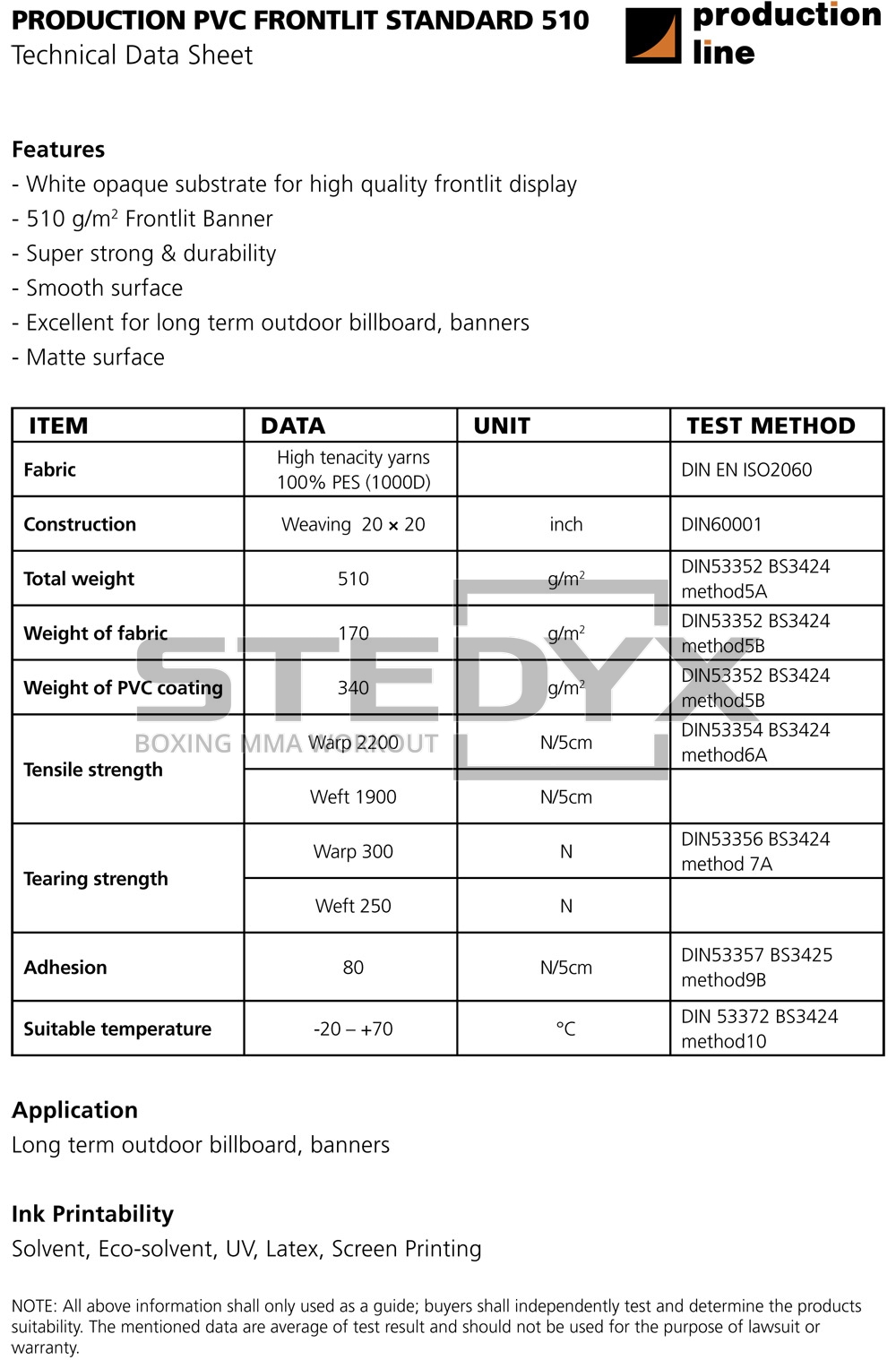 PRODUCTION PVC FRONTLIT STANDARD 510
Technical Data Sheet

production line

Features
- White opaque substrate for high quality frontlit display
- 510 g/m$^2$ Frontlit Banner
- Super strong & durability
- Smooth surface
- Excellent for long term outdoor billboard, banners
- Matte surface

| ITEM | DATA | UNIT | TEST METHOD |
|---|---|---|---|
| Fabric | High tenacity yarns 100% PES (1000D) | | DIN EN ISO2060 |
| Construction | Weaving 20 × 20 | inch | DIN60001 |
| Total weight | 510 | g/m$^2$ | DIN53352 BS3424 method5A |
| Weight of fabric | 170 | g/m$^2$ | DIN53352 BS3424 method5B |
| Weight of PVC coating | 340 | g/m$^2$ | DIN53352 BS3424 method5B |
| Tensile strength | Warp 2200 | N/5cm | DIN53354 BS3424 method6A |
| | Weft 1900 | N/5cm | |
| Tearing strength | Warp 300 | N | DIN53356 BS3424 method 7A |
| | Weft 250 | N | |
| Adhesion | 80 | N/5cm | DIN53357 BS3425 method9B |
| Suitable temperature | -20 – +70 | °C | DIN 53372 BS3424 method10 |

STEDYX
BOXING MMA WORKOUT

Application
Long term outdoor billboard, banners

Ink Printability
Solvent, Eco-solvent, UV, Latex, Screen Printing

NOTE: All above information shall only used as a guide; buyers shall independently test and determine the products suitability. The mentioned data are average of test result and should not be used for the purpose of lawsuit or warranty.